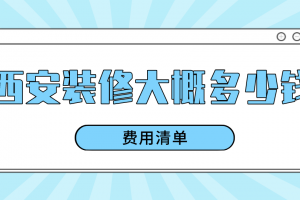 西安装修大概多少钱

费用清单